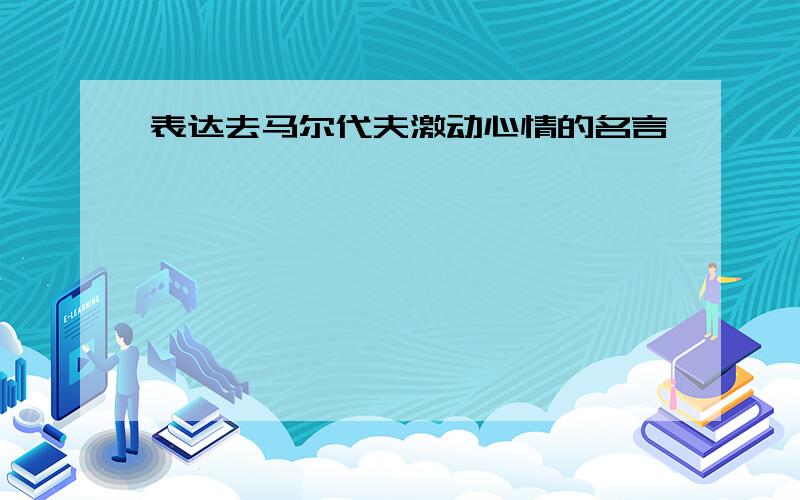 表达去马尔代夫激动心情的名言

E-LEARNING